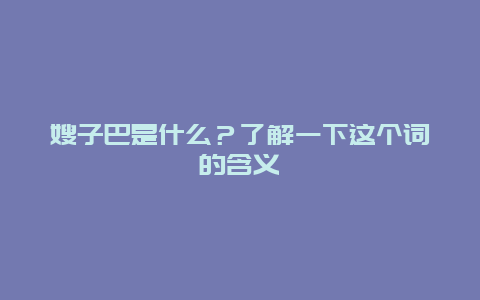 嫂子巴是什么？了解一下这个词的含义